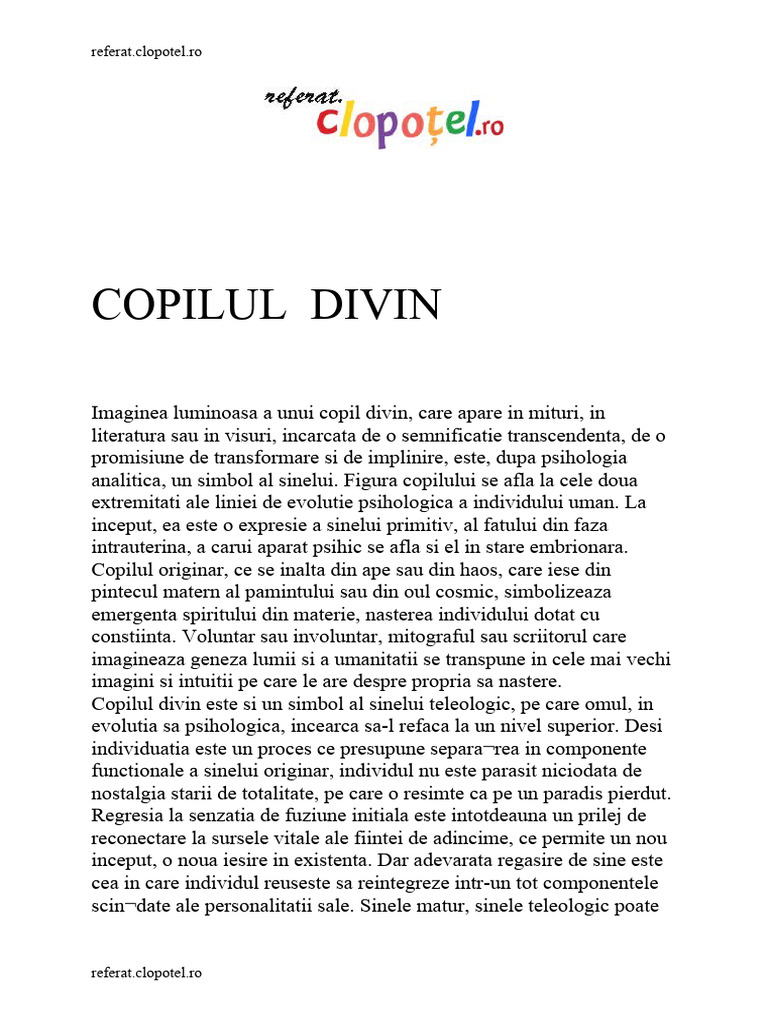 referat.clopotel.ro

referat.
clopoțel.ro

COPILUL DIVIN

Imaginea luminoasa a unui copil divin, care apare in mituri, in literatura sau in visuri, incarcata de o semnificatie transcendenta, de o promisiune de transformare si de implinire, este, dupa psihologia analitica, un simbol al sinelui. Figura copilului se afla la cele doua extremitati ale liniei de evolutie psihologica a individului uman. La inceput, ea este o expresie a sinelui primitiv, al fatului din faza intrauterina, a carui aparat psihic se afla si el in stare embrionara. Copilul originar, ce se inalta din ape sau din haos, care iese din pintecul matern al pamintului sau din oul cosmic, simbolizeaza emergenta spiritului din materie, nasterea individului dotat cu constiinta. Voluntar sau involuntar, mitograful sau scriitorul care imagineaza geneza lumii si a umanitatii se transpune in cele mai vechi imagini si intuitii pe care le are despre propria sa nastere.
Copilul divin este si un simbol al sinelui teleologic, pe care omul, in evolutia sa psihologica, incearca sa-l refaca la un nivel superior. Desi individuatia este un proces ce presupune separa¬rea in componente functionale a sinelui originar, individul nu este parasit niciodata de nostalgia starii de totalitate, pe care o resimte ca pe un paradis pierdut. Regresia la senzatia de fuziune initiala este intotdeauna un prilej de reconectare la sursele vitale ale fiintei de adincime, ce permite un nou inceput, o noua iesire in existenta. Dar adevarata regasire de sine este cea in care individul reuseste sa reintegreze intr-un tot componentele scin¬date ale personalitatii sale. Sinele matur, sinele teleologic poate

referat.clopotel.ro